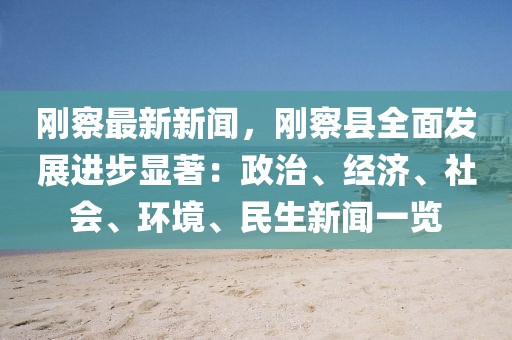 刚察最新新闻，刚察县全面发展进步显著：政治、经济、社会、环境、民生新闻一览